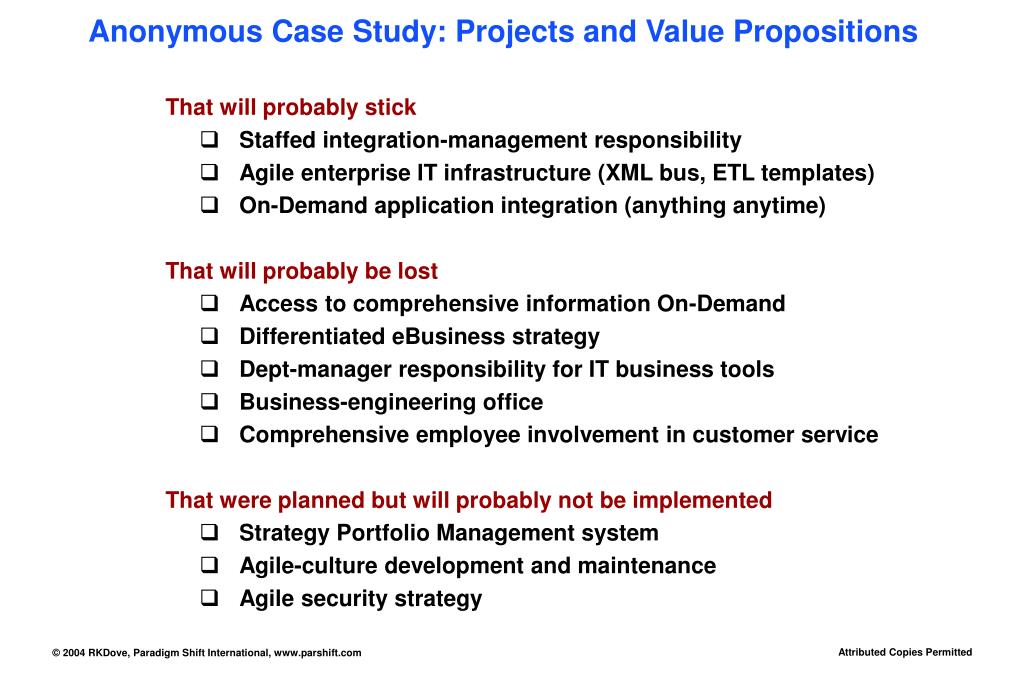 Anonymous Case Study: Projects and Value Propositions

That will probably stick
❑ Staffed integration-management responsibility
❑ Agile enterprise IT infrastructure (XML bus, ETL templates)
❑ On-Demand application integration (anything anytime)

That will probably be lost
❑ Access to comprehensive information On-Demand
❑ Differentiated eBusiness strategy
❑ Dept-manager responsibility for IT business tools
❑ Business-engineering office
❑ Comprehensive employee involvement in customer service

That were planned but will probably not be implemented
❑ Strategy Portfolio Management system
❑ Agile-culture development and maintenance
❑ Agile security strategy

© 2004 RKDove, Paradigm Shift International, www.parshift.com

Attributed Copies Permitted